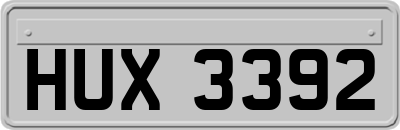 HUX 3392